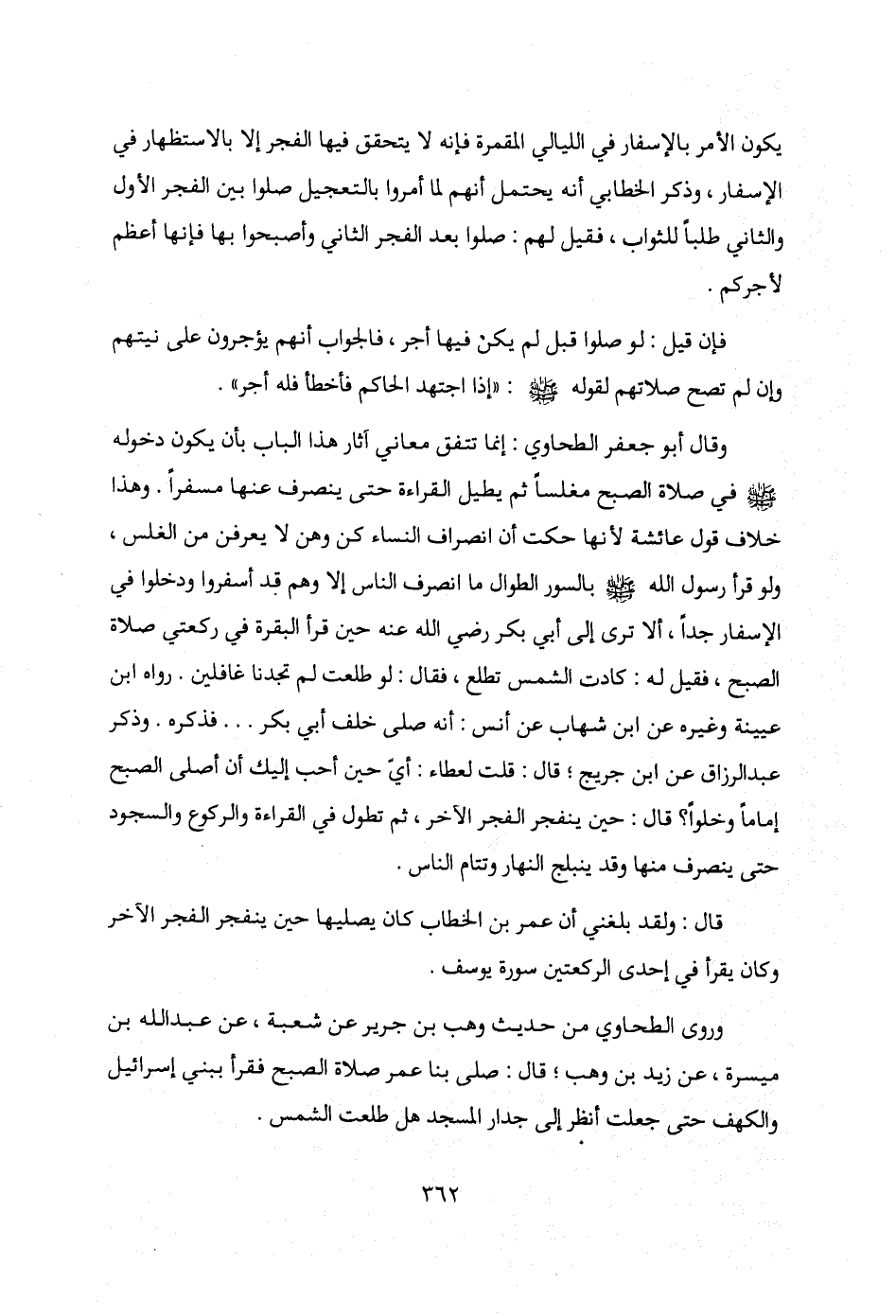 يكون الأمر بالإسفار في الليالي المقمرة فإنه لا يتحقق فيها الفجر إلا بالاستظهار في الإسفار ، وذكر الخطابي أنه يحتمل أنهم لما أمروا بالتعجيل صلوا بين الفجر الأول والثاني طلباً للثواب ، فقيل لهم : صلوا بعد الفجر الثاني وأصبحوا بها فإنها أعظم لأجركم .

فإن قيل : لو صلوا قبل لم يكن فيها أجر ، فالجواب أنهم يؤجرون على نيتهم وإن لم تصح صلاتهم لقوله ﷺ : «إذا اجتهد الحاكم فأخطأ فله أجر» .

وقال أبو جعفر الطحاوي : إنما تتفق معاني آثار هذا الباب بأن يكون دخوله ﷺ في صلاة الصبح مغلساً ثم يطيل القراءة حتى ينصرف عنها مسفراً . وهذا خلاف قول عائشة لأنها حكت أن انصراف النساء كن وهن لا يعرفن من الغلس ، ولو قرأ رسول الله ﷺ بالسور الطوال ما انصرف الناس إلا وهم قد أسفروا ودخلوا في الإسفار جداً ، ألا ترى إلى أبي بكر رضي الله عنه حين قرأ البقرة في ركعتي صلاة الصبح ، فقيل له : كادت الشمس تطلع ، فقال : لو طلعت لم تجدنا غافلين . رواه ابن عيينة وغيره عن ابن شهاب عن أنس : أنه صلى خلف أبي بكر . . . فذكره . وذكر عبدالرزاق عن ابن جريج ؛ قال : قلت لعطاء : أيّ حين أحب إليك أن أصلى الصبح إماماً وخلواً؟ قال : حين ينفجر الفجر الآخر ، ثم تطول في القراءة والركوع والسجود حتى ينصرف منها وقد ينبلج النهار وتتام الناس .

قال : ولقد بلغني أن عمر بن الخطاب كان يصليها حين ينفجر الفجر الآخر وكان يقرأ في إحدى الركعتين سورة يوسف .

وروى الطحاوي من حديث وهب بن جرير عن شعبة ، عن عبدالله بن ميسرة ، عن زيد بن وهب ؛ قال : صلى بنا عمر صلاة الصبح فقرأ ببني إسرائيل والكهف حتى جعلت أنظر إلى جدار المسجد هل طلعت الشمس .

٣٦٢